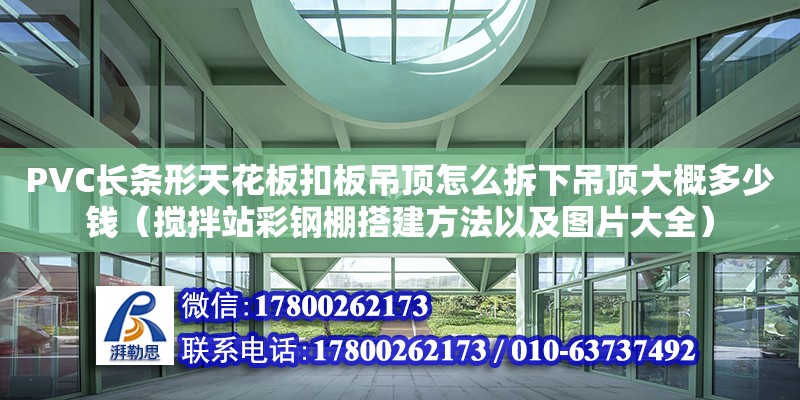 PVC长条形天花板扣板吊顶怎么拆下吊顶大概多少钱（搅拌站彩钢棚搭建方法以及图片大全）

湃勒思

微信:17800262173

联系电话:17800262173 / 010-63737492